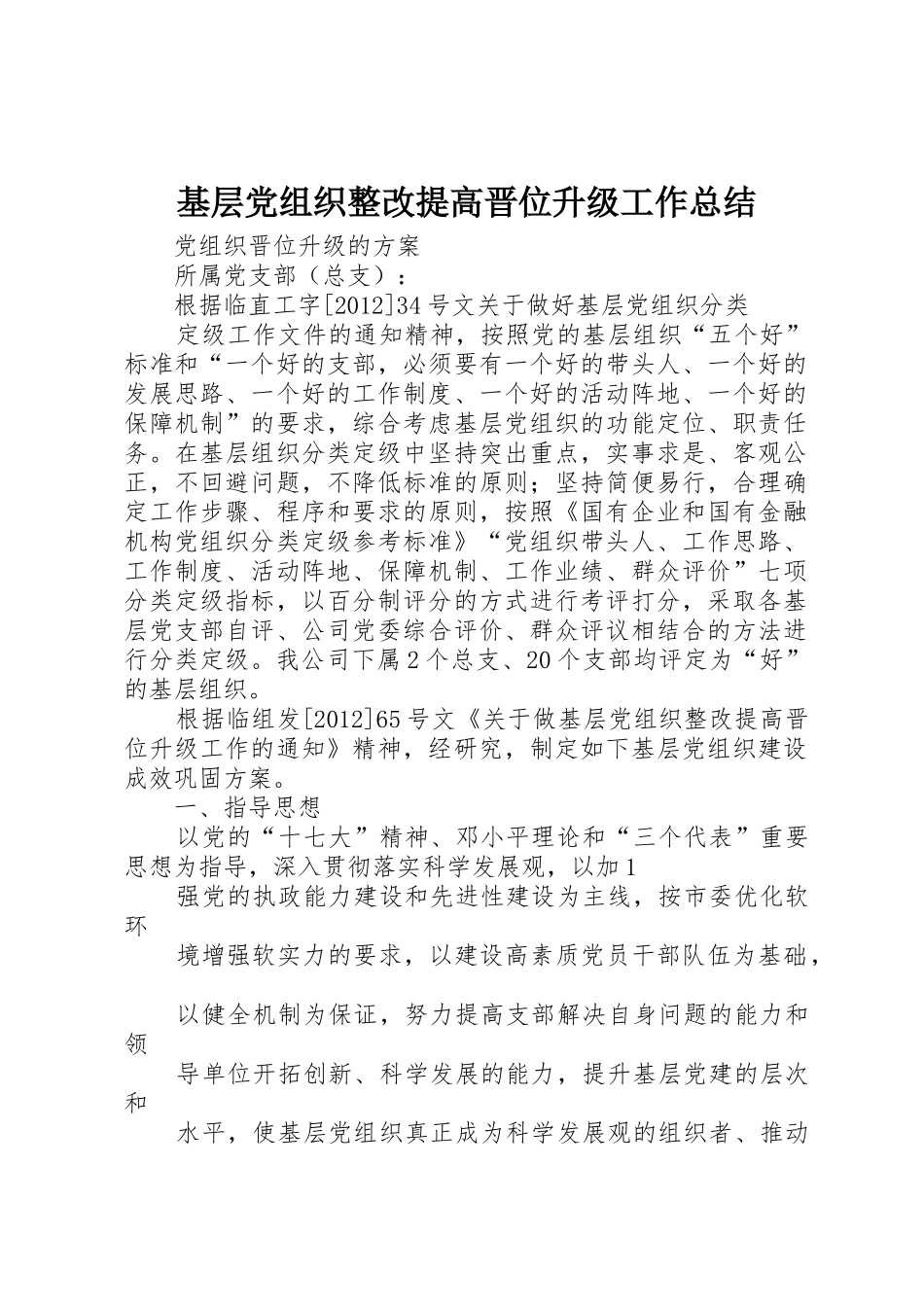 基层党组织整改提高晋位升级工作总结

党组织晋位升级的方案

所属党支部（总支）：

根据临直工字[2012]34号文关于做好基层党组织分类

定级工作文件的通知精神，按照党的基层组织“五个好”标准和“一个好的支部，必须要有一个好的带头人、一个好的发展思路、一个好的工作制度、一个好的活动阵地、一个好的保障机制”的要求，综合考虑基层党组织的功能定位、职责任务。在基层组织分类定级中坚持突出重点，实事求是、客观公正，不回避问题，不降低标准的原则；坚持简便易行，合理确定工作步骤、程序和要求的原则，按照《国有企业和国有金融机构党组织分类定级参考标准》“党组织带头人、工作思路、工作制度、活动阵地、保障机制、工作业绩、群众评价”七项分类定级指标，以百分制评分的方式进行考评打分，采取各基层党支部自评、公司党委综合评价、群众评议相结合的方法进行分类定级。我公司下属2个总支、20个支部均评定为“好”的基层组织。

根据临组发[2012]65号文《关于做基层党组织整改提高晋位升级工作的通知》精神，经研究，制定如下基层党组织建设成效巩固方案。

一、指导思想

以党的“十七大”精神、邓小平理论和“三个代表”重要思想为指导，深入贯彻落实科学发展观，以加1

强党的执政能力建设和先进性建设为主线，按市委优化软环

境增强软实力的要求，以建设高素质党员干部队伍为基础，

以健全机制为保证，努力提高支部解决自身问题的能力和领

导单位开拓创新、科学发展的能力，提升基层党建的层次和

水平，使基层党组织真正成为科学发展观的组织者、推动